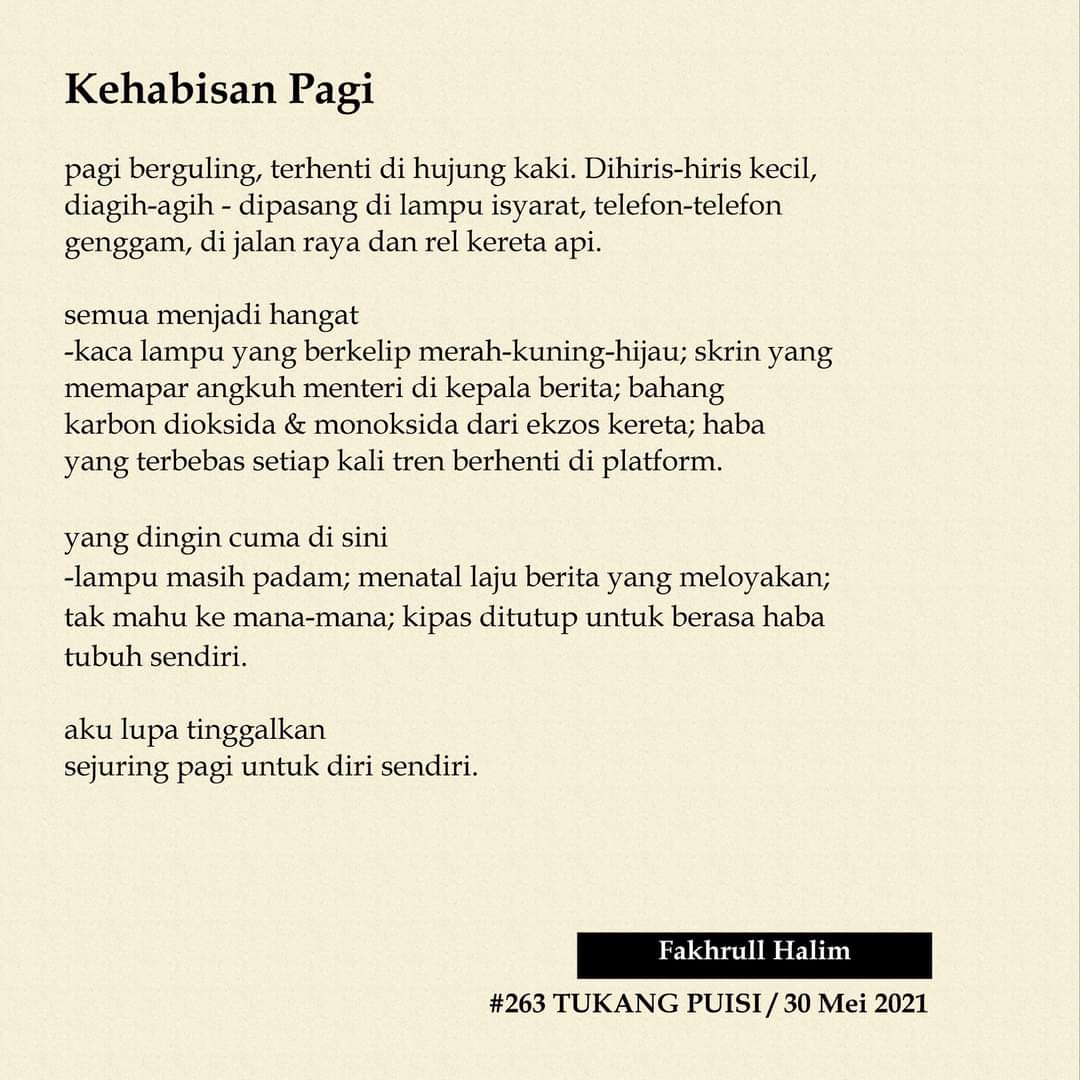 Kehabisan Pagi

pagi berguling, terhenti di hujung kaki. Dihiris-hiris kecil, diagih-agih - dipasang di lampu isyarat, telefon-telefon genggam, di jalan raya dan rel kereta api.

semua menjadi hangat
-kaca lampu yang berkelip merah-kuning-hijau; skrin yang memapar angkuh menteri di kepala berita; bahang karbon dioksida & monoksida dari ekzos kereta; haba yang terbebas setiap kali tren berhenti di platform.

yang dingin cuma di sini
-lampu masih padam; menatal laju berita yang meloyakan; tak mahu ke mana-mana; kipas ditutup untuk berasa haba tubuh sendiri.

aku lupa tinggalkan
sejuring pagi untuk diri sendiri.

Fakhrull Halim

#263 TUKANG PUISI / 30 Mei 2021